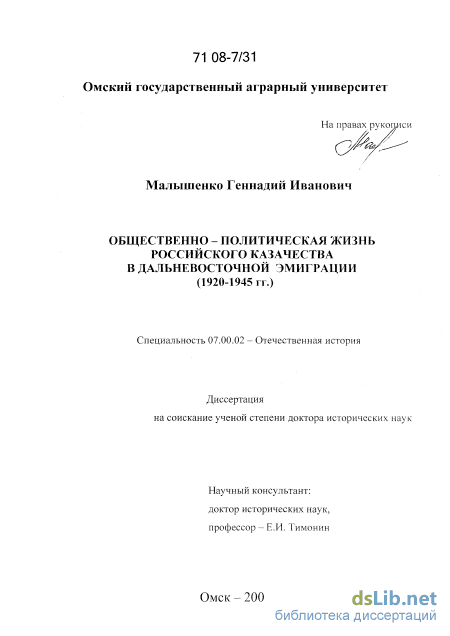 71 08-7/31

Омский государственный аграрный университет

На правах рукописи

Малышенко Геннадий Иванович

ОБЩЕСТВЕННО – ПОЛИТИЧЕСКАЯ ЖИЗНЬ РОССИЙСКОГО КАЗАЧЕСТВА В ДАЛЬНЕВОСТОЧНОЙ ЭМИГРАЦИИ (1920-1945 гг.)

Специальность 07.00.02 – Отечественная история

Диссертация на соискание ученой степени доктора исторических наук

Научный консультант: доктор исторических наук, профессор – Е.И. Тимонин

Омск – 200

dsLib.net
библиотека диссертаций